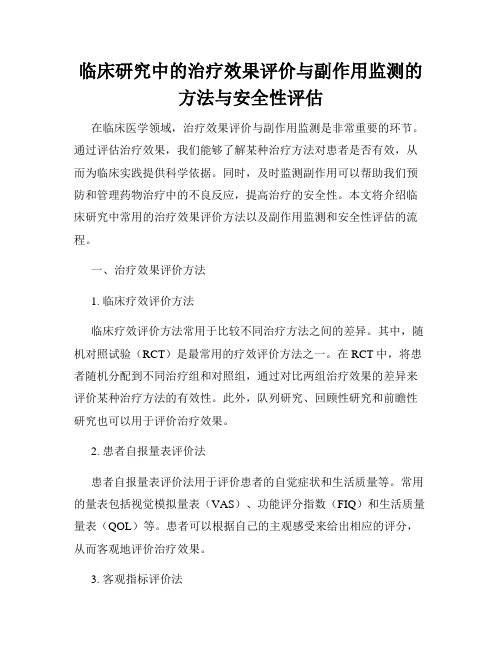 临床研究中的治疗效果评价与副作用监测的方法与安全性评估

在临床医学领域，治疗效果评价与副作用监测是非常重要的环节。通过评估治疗效果，我们能够了解某种治疗方法对患者是否有效，从而为临床实践提供科学依据。同时，及时监测副作用可以帮助我们预防和管理药物治疗中的不良反应，提高治疗的安全性。本文将介绍临床研究中常用的治疗效果评价方法以及副作用监测和安全性评估的流程。

一、治疗效果评价方法

1. 临床疗效评价方法

临床疗效评价方法常用于比较不同治疗方法之间的差异。其中，随机对照试验（RCT）是最常用的疗效评价方法之一。在 RCT 中，将患者随机分配到不同治疗组和对照组，通过对比两组治疗效果的差异来评价某种治疗方法的有效性。此外，队列研究、回顾性研究和前瞻性研究也可以用于评价治疗效果。

2. 患者自报量表评价法

患者自报量表评价法用于评价患者的自觉症状和生活质量等。常用的量表包括视觉模拟量表（VAS）、功能评分指数（FIQ）和生活质量量表（QOL）等。患者可以根据自己的主观感受来给出相应的评分，从而客观地评价治疗效果。

3. 客观指标评价法